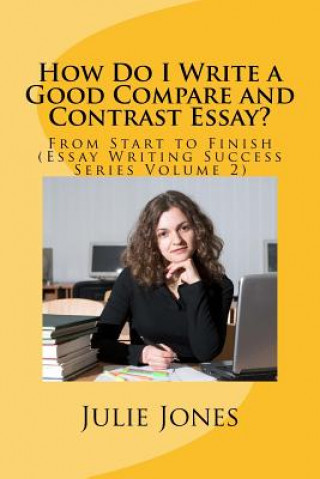 How Do I Write a Good Compare and Contrast Essay?

From Start to Finish (Essay Writing Success Series Volume 2)

Julie Jones